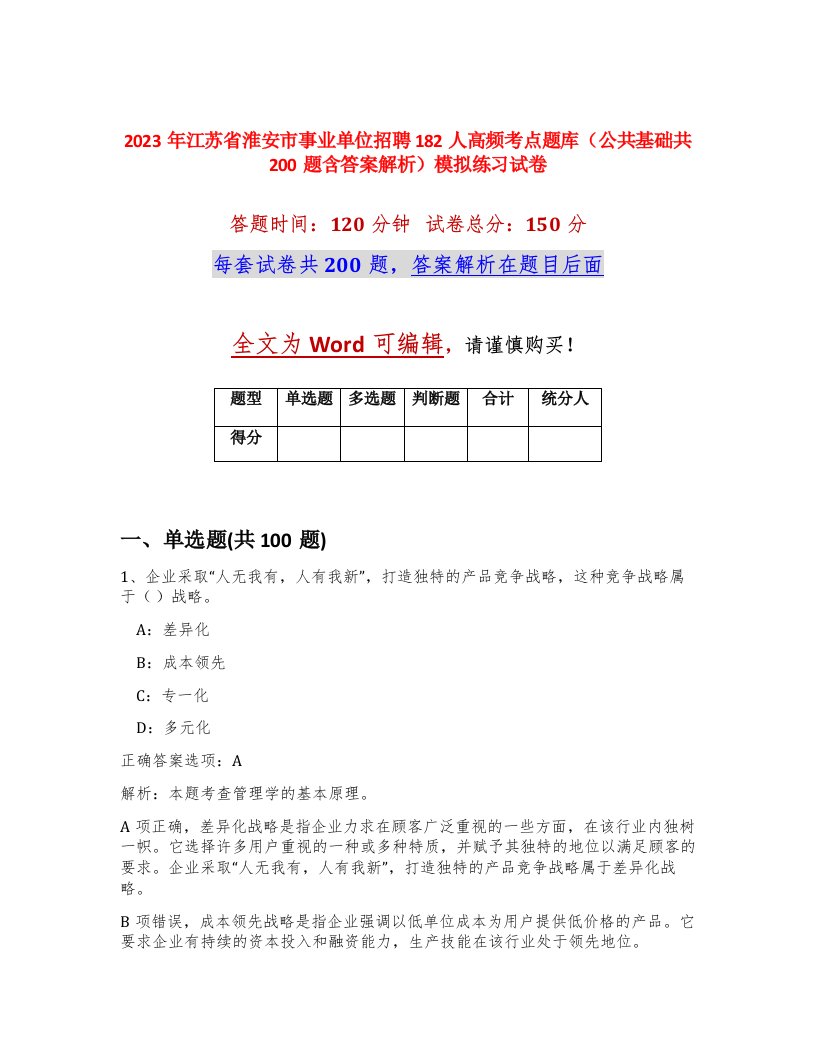 2023 年江苏省淮安市事业单位招聘 182 人高频考点题库（公共基础共 200 题含答案解析）模拟练习试卷

答题时间：120 分钟　试卷总分：150 分

每套试卷共 200 题，答案解析在题目后面

全文为 Word 可编辑，请谨慎购买！

| 题型 | 单选题 | 多选题 | 判断题 | 合计 | 统分人 |
|---|---|---|---|---|---|
| 得分 | | | | | |

一、单选题(共 100 题)

1、企业采取“人无我有，人有我新”，打造独特的产品竞争战略，这种竞争战略属于（）战略。

A：差异化

B：成本领先

C：专一化

D：多元化

正确答案选项：A

解析：本题考查管理学的基本原理。

A 项正确，差异化战略是指企业力求在顾客广泛重视的一些方面，在该行业内独树一帜。它选择许多用户重视的一种或多种特质，并赋予其独特的地位以满足顾客的要求。企业采取“人无我有，人有我新”，打造独特的产品竞争战略属于差异化战略。

B 项错误，成本领先战略是指企业强调以低单位成本为用户提供低价格的产品。它要求企业有持续的资本投入和融资能力，生产技能在该行业处于领先地位。